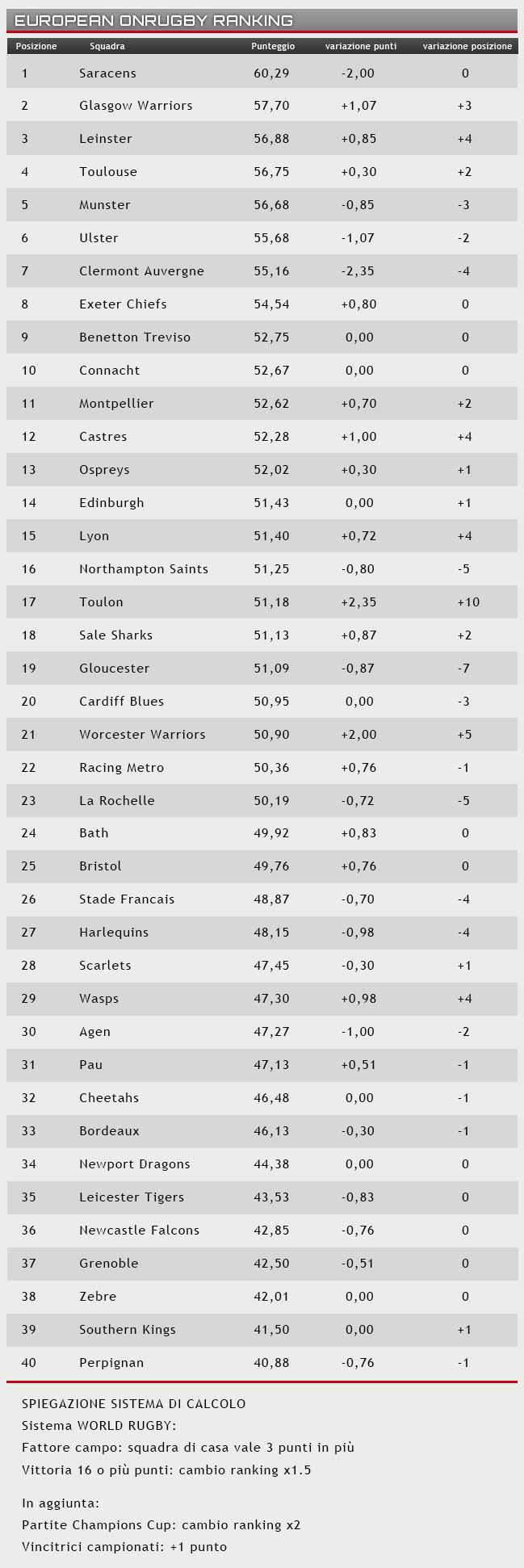 EUROPEAN ONRUGBY RANKING

| Posizione | Squadra | Punteggio | variazione punti | variazione posizione |
|---|---|---|---|---|
| 1 | Saracens | 60,29 | -2,00 | 0 |
| 2 | Glasgow Warriors | 57,70 | +1,07 | +3 |
| 3 | Leinster | 56,88 | +0,85 | +4 |
| 4 | Toulouse | 56,75 | +0,30 | +2 |
| 5 | Munster | 56,68 | -0,85 | -3 |
| 6 | Ulster | 55,68 | -1,07 | -2 |
| 7 | Clermont Auvergne | 55,16 | -2,35 | -4 |
| 8 | Exeter Chiefs | 54,54 | +0,80 | 0 |
| 9 | Benetton Treviso | 52,75 | 0,00 | 0 |
| 10 | Connacht | 52,67 | 0,00 | 0 |
| 11 | Montpellier | 52,62 | +0,70 | +2 |
| 12 | Castres | 52,28 | +1,00 | +4 |
| 13 | Ospreys | 52,02 | +0,30 | +1 |
| 14 | Edinburgh | 51,43 | 0,00 | +1 |
| 15 | Lyon | 51,40 | +0,72 | +4 |
| 16 | Northampton Saints | 51,25 | -0,80 | -5 |
| 17 | Toulon | 51,18 | +2,35 | +10 |
| 18 | Sale Sharks | 51,13 | +0,87 | +2 |
| 19 | Gloucester | 51,09 | -0,87 | -7 |
| 20 | Cardiff Blues | 50,95 | 0,00 | -3 |
| 21 | Worcester Warriors | 50,90 | +2,00 | +5 |
| 22 | Racing Metro | 50,36 | +0,76 | -1 |
| 23 | La Rochelle | 50,19 | -0,72 | -5 |
| 24 | Bath | 49,92 | +0,83 | 0 |
| 25 | Bristol | 49,76 | +0,76 | 0 |
| 26 | Stade Francais | 48,87 | -0,70 | -4 |
| 27 | Harlequins | 48,15 | -0,98 | -4 |
| 28 | Scarlets | 47,45 | -0,30 | +1 |
| 29 | Wasps | 47,30 | +0,98 | +4 |
| 30 | Agen | 47,27 | -1,00 | -2 |
| 31 | Pau | 47,13 | +0,51 | -1 |
| 32 | Cheetahs | 46,48 | 0,00 | -1 |
| 33 | Bordeaux | 46,13 | -0,30 | -1 |
| 34 | Newport Dragons | 44,38 | 0,00 | 0 |
| 35 | Leicester Tigers | 43,53 | -0,83 | 0 |
| 36 | Newcastle Falcons | 42,85 | -0,76 | 0 |
| 37 | Grenoble | 42,50 | -0,51 | 0 |
| 38 | Zebre | 42,01 | 0,00 | 0 |
| 39 | Southern Kings | 41,50 | 0,00 | +1 |
| 40 | Perpignan | 40,88 | -0,76 | -1 |

SPIEGAZIONE SISTEMA DI CALCOLO
Sistema WORLD RUGBY:
Fattore campo: squadra di casa vale 3 punti in più
Vittoria 16 o più punti: cambio ranking x1.5

In aggiunta:
Partite Champions Cup: cambio ranking x2
Vincitrici campionati: +1 punto